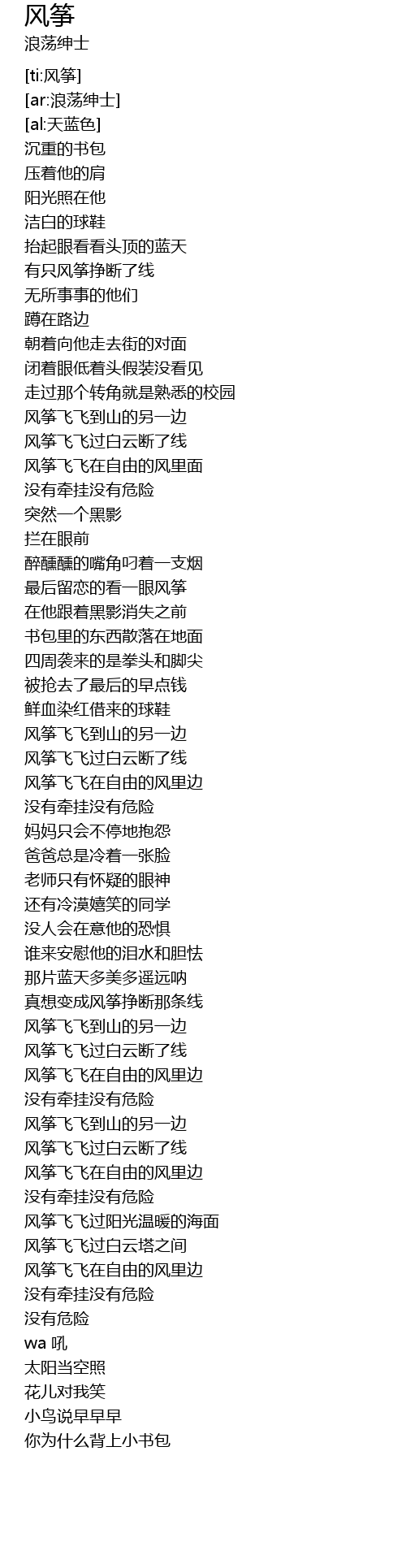 风筝
浪荡绅士

[ti:风筝]
[ar:浪荡绅士]
[al:天蓝色]
沉重的书包
压着他的肩
阳光照在他
洁白的球鞋
抬起眼看看头顶的蓝天
有只风筝挣断了线
无所事事的他们
蹲在路边
朝着向他走去街的对面
闭着眼低着头假装没看见
走过那个转角就是熟悉的校园
风筝飞飞到山的另一边
风筝飞飞过白云断了线
风筝飞飞在自由的风里面
没有牵挂没有危险
突然一个黑影
拦在眼前
醉醺醺的嘴角叼着一支烟
最后留恋的看一眼风筝
在他跟着黑影消失之前
书包里的东西散落在地面
四周袭来的是拳头和脚尖
被抢去了最后的早点钱
鲜血染红借来的球鞋
风筝飞飞到山的另一边
风筝飞飞过白云断了线
风筝飞飞在自由的风里边
没有牵挂没有危险
妈妈只会不停地抱怨
爸爸总是冷着一张脸
老师只有怀疑的眼神
还有冷漠嬉笑的同学
没人会在意他的恐惧
谁来安慰他的泪水和胆怯
那片蓝天多美多遥远呐
真想变成风筝挣断那条线
风筝飞飞到山的另一边
风筝飞飞过白云断了线
风筝飞飞在自由的风里边
没有牵挂没有危险
风筝飞飞到山的另一边
风筝飞飞过白云断了线
风筝飞飞在自由的风里边
没有牵挂没有危险
风筝飞飞过阳光温暖的海面
风筝飞飞过白云塔之间
风筝飞飞在自由的风里边
没有牵挂没有危险
没有危险
wa 吼
太阳当空照
花儿对我笑
小鸟说早早早
你为什么背上小书包